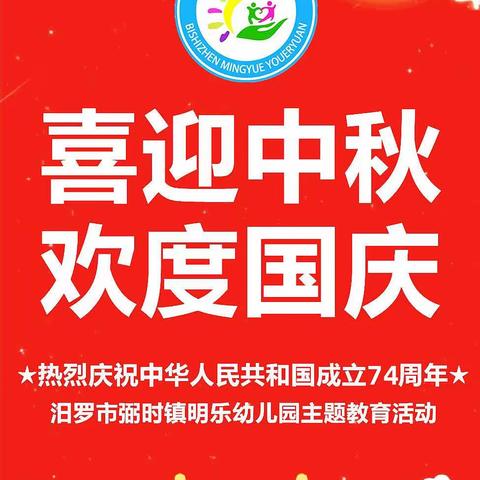 BISHIZHEN MINGYUE YOUERYUAN

喜迎中秋
欢度国庆

★热烈庆祝中华人民共和国成立74周年★
汨罗市弼时镇明乐幼儿园主题教育活动